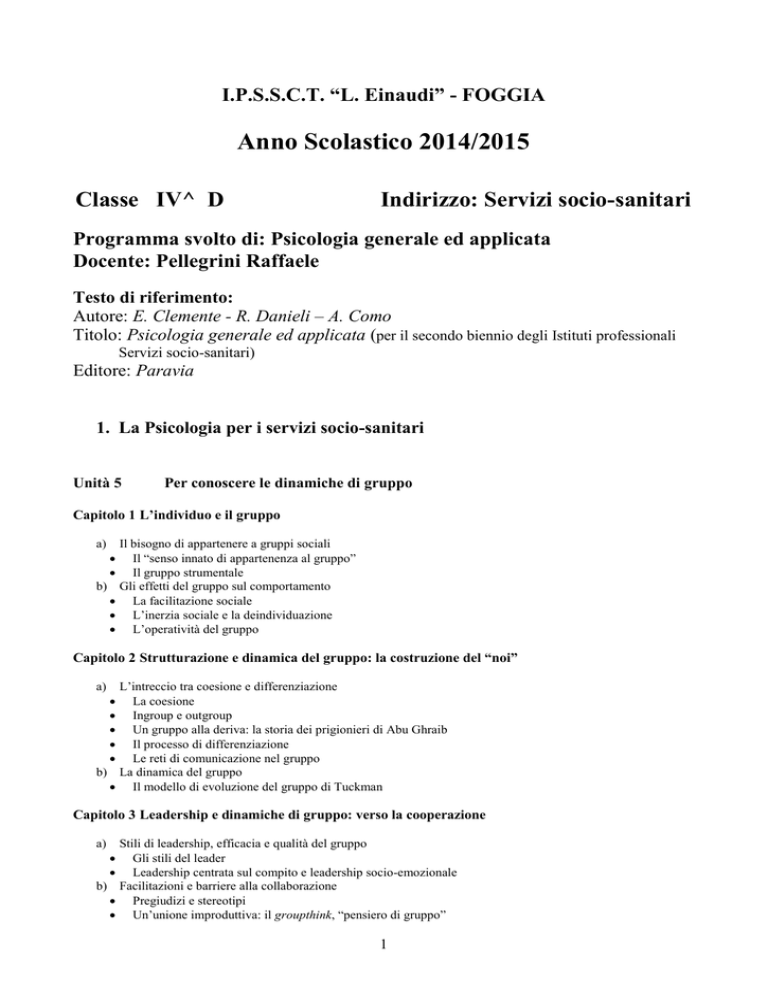 I.P.S.S.C.T. “L. Einaudi” - FOGGIA

Anno Scolastico 2014/2015

Classe IV^ D

Indirizzo: Servizi socio-sanitari

Programma svolto di: Psicologia generale ed applicata
Docente: Pellegrini Raffaele

Testo di riferimento:
Autore: E. Clemente - R. Danieli – A. Como
Titolo: Psicologia generale ed applicata (per il secondo biennio degli Istituti professionali Servizi socio-sanitari)
Editore: Paravia

1. La Psicologia per i servizi socio-sanitari

Unità 5 Per conoscere le dinamiche di gruppo

Capitolo 1 L’individuo e il gruppo

a) Il bisogno di appartenere a gruppi sociali
• Il “senso innato di appartenenza al gruppo”
• Il gruppo strumentale
b) Gli effetti del gruppo sul comportamento
• La facilitazione sociale
• L’inerzia sociale e la deindividuazione
• L’operatività del gruppo

Capitolo 2 Strutturazione e dinamica del gruppo: la costruzione del “noi”

a) L’intreccio tra coesione e differenziazione
• La coesione
• Ingroup e outgroup
• Un gruppo alla deriva: la storia dei prigionieri di Abu Ghraib
• Il processo di differenziazione
• Le reti di comunicazione nel gruppo
b) La dinamica del gruppo
• Il modello di evoluzione del gruppo di Tuckman

Capitolo 3 Leadership e dinamiche di gruppo: verso la cooperazione

a) Stili di leadership, efficacia e qualità del gruppo
• Gli stili del leader
• Leadership centrata sul compito e leadership socio-emozionale
b) Facilitazioni e barriere alla collaborazione
• Pregiudizi e stereotipi
• Un’unione improduttiva: il groupthink, “pensiero di gruppo”

1